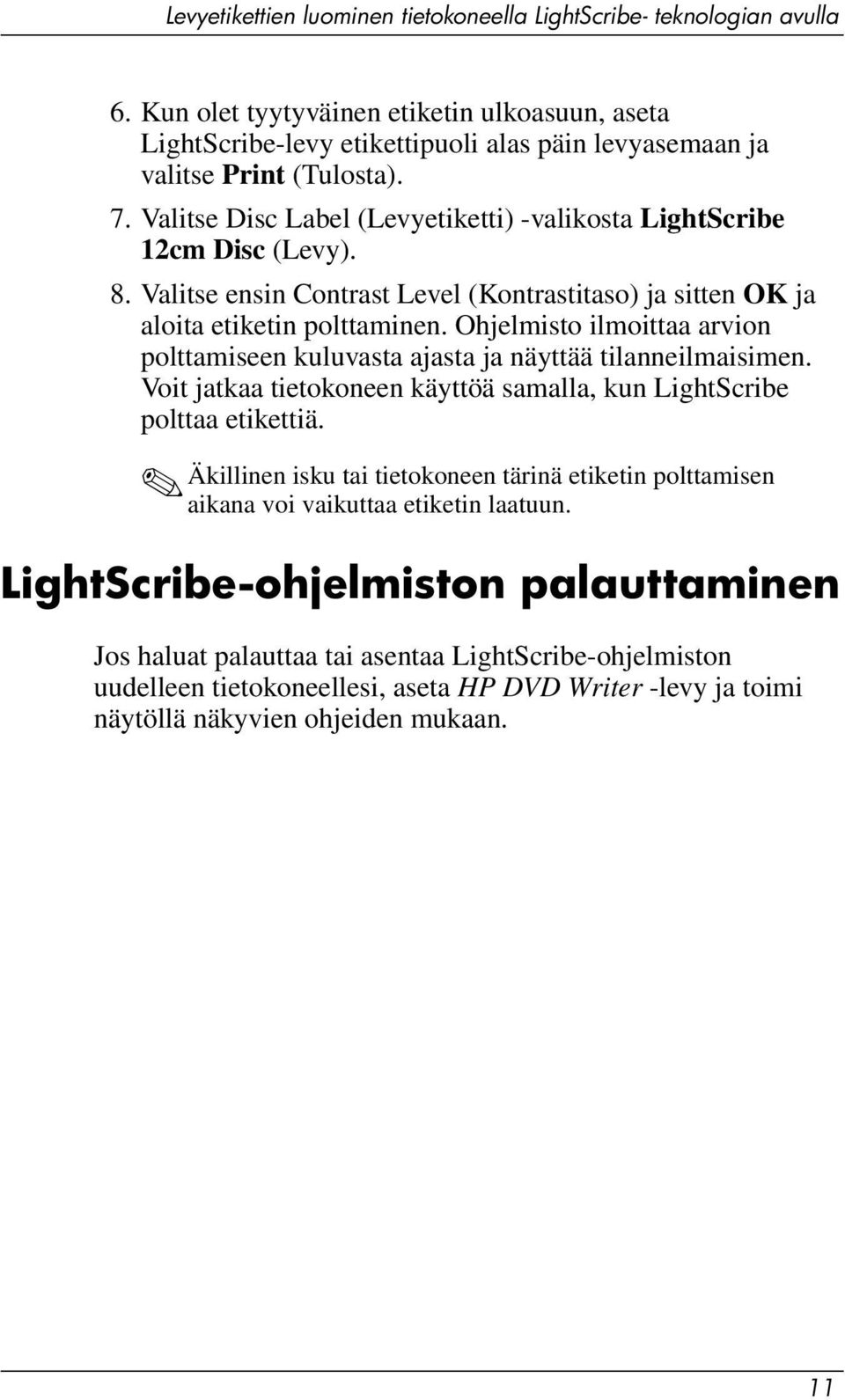 Levyetikettien luominen tietokoneella LightScribe- teknologian avulla

6. Kun olet tyytyväinen etiketin ulkoasuun, aseta LightScribe-levy etikettipuoli alas päin levyasemaan ja valitse Print (Tulosta).

7. Valitse Disc Label (Levyetiketti) -valikosta LightScribe 12cm Disc (Levy).

8. Valitse ensin Contrast Level (Kontrastitaso) ja sitten OK ja aloita etiketin polttaminen. Ohjelmisto ilmoittaa arvion polttamiseen kuluvasta ajasta ja näyttää tilanneilmaisimen. Voit jatkaa tietokoneen käyttöä samalla, kun LightScribe polttaa etikettiä.

Äkillinen isku tai tietokoneen tärinä etiketin polttamisen aikana voi vaikuttaa etiketin laatuun.

LightScribe-ohjelmiston palauttaminen

Jos haluat palauttaa tai asentaa LightScribe-ohjelmiston uudelleen tietokoneellesi, aseta HP DVD Writer -levy ja toimi näytöllä näkyvien ohjeiden mukaan.

11